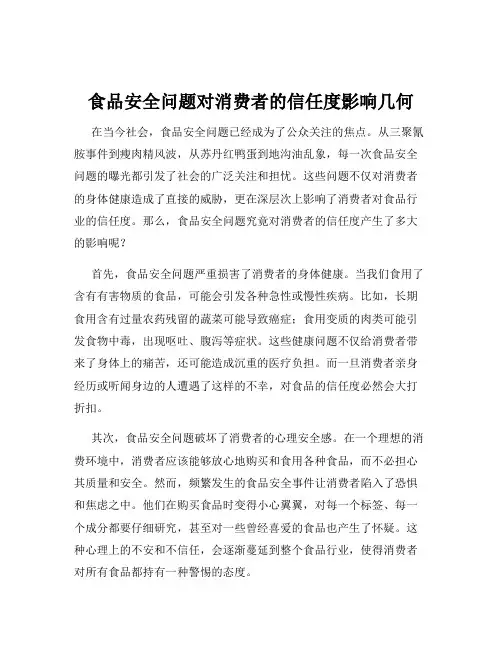 食品安全问题对消费者的信任度影响几何

在当今社会，食品安全问题已经成为了公众关注的焦点。从三聚氰胺事件到瘦肉精风波，从苏丹红鸭蛋到地沟油乱象，每一次食品安全问题的曝光都引发了社会的广泛关注和担忧。这些问题不仅对消费者的身体健康造成了直接的威胁，更在深层次上影响了消费者对食品行业的信任度。那么，食品安全问题究竟对消费者的信任度产生了多大的影响呢？

首先，食品安全问题严重损害了消费者的身体健康。当我们食用了含有有害物质的食品，可能会引发各种急性或慢性疾病。比如，长期食用含有过量农药残留的蔬菜可能导致癌症；食用变质的肉类可能引发食物中毒，出现呕吐、腹泻等症状。这些健康问题不仅给消费者带来了身体上的痛苦，还可能造成沉重的医疗负担。而一旦消费者亲身经历或听闻身边的人遭遇了这样的不幸，对食品的信任度必然会大打折扣。

其次，食品安全问题破坏了消费者的心理安全感。在一个理想的消费环境中，消费者应该能够放心地购买和食用各种食品，而不必担心其质量和安全。然而，频繁发生的食品安全事件让消费者陷入了恐惧和焦虑之中。他们在购买食品时变得小心翼翼，对每一个标签、每一个成分都要仔细研究，甚至对一些曾经喜爱的食品也产生了怀疑。这种心理上的不安和不信任，会逐渐蔓延到整个食品行业，使得消费者对所有食品都持有一种警惕的态度。